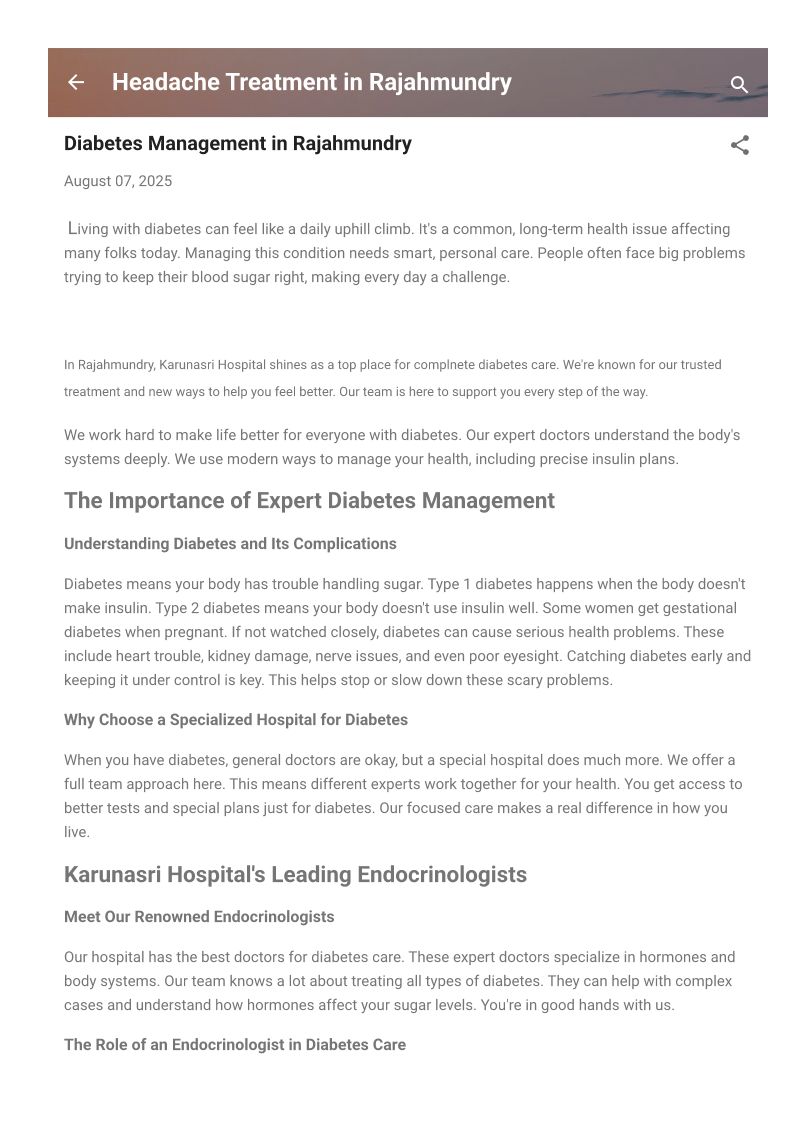 Headache Treatment in Rajahmundry

Diabetes Management in Rajahmundry

August 07, 2025

Living with diabetes can feel like a daily uphill climb. It's a common, long-term health issue affecting many folks today. Managing this condition needs smart, personal care. People often face big problems trying to keep their blood sugar right, making every day a challenge.

In Rajahmundry, Karunasri Hospital shines as a top place for complnete diabetes care. We're known for our trusted treatment and new ways to help you feel better. Our team is here to support you every step of the way.

We work hard to make life better for everyone with diabetes. Our expert doctors understand the body's systems deeply. We use modern ways to manage your health, including precise insulin plans.

The Importance of Expert Diabetes Management

Understanding Diabetes and Its Complications

Diabetes means your body has trouble handling sugar. Type 1 diabetes happens when the body doesn't make insulin. Type 2 diabetes means your body doesn't use insulin well. Some women get gestational diabetes when pregnant. If not watched closely, diabetes can cause serious health problems. These include heart trouble, kidney damage, nerve issues, and even poor eyesight. Catching diabetes early and keeping it under control is key. This helps stop or slow down these scary problems.

Why Choose a Specialized Hospital for Diabetes

When you have diabetes, general doctors are okay, but a special hospital does much more. We offer a full team approach here. This means different experts work together for your health. You get access to better tests and special plans just for diabetes. Our focused care makes a real difference in how you live.

Karunasri Hospital's Leading Endocrinologists

Meet Our Renowned Endocrinologists

Our hospital has the best doctors for diabetes care. These expert doctors specialize in hormones and body systems. Our team knows a lot about treating all types of diabetes. They can help with complex cases and understand how hormones affect your sugar levels. You're in good hands with us.

The Role of an Endocrinologist in Diabetes Care